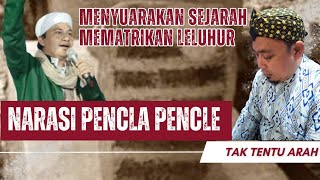 MENYUARAKAN SEJARAH
MEMATRIKAN LELUHUR

NARASI PENCLA PENCLE

TAK TENTU ARAH